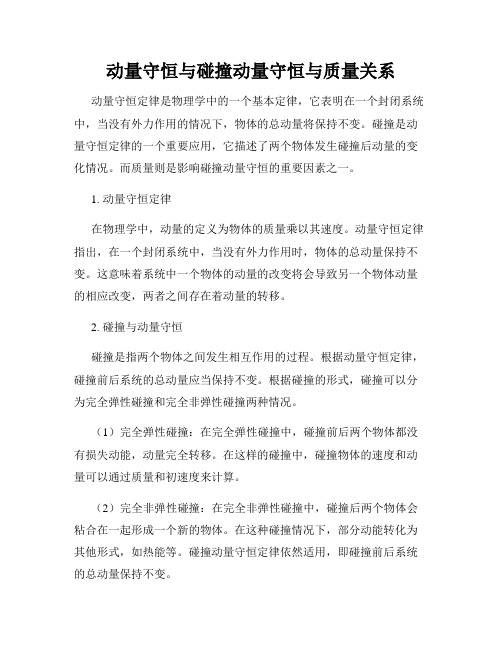 动量守恒与碰撞动量守恒与质量关系

动量守恒定律是物理学中的一个基本定律，它表明在一个封闭系统中，当没有外力作用的情况下，物体的总动量将保持不变。碰撞是动量守恒定律的一个重要应用，它描述了两个物体发生碰撞后动量的变化情况。而质量则是影响碰撞动量守恒的重要因素之一。

1. 动量守恒定律

在物理学中，动量的定义为物体的质量乘以其速度。动量守恒定律指出，在一个封闭系统中，当没有外力作用时，物体的总动量保持不变。这意味着系统中一个物体的动量的改变将会导致另一个物体动量的相应改变，两者之间存在着动量的转移。

2. 碰撞与动量守恒

碰撞是指两个物体之间发生相互作用的过程。根据动量守恒定律，碰撞前后系统的总动量应当保持不变。根据碰撞的形式，碰撞可以分为完全弹性碰撞和完全非弹性碰撞两种情况。

（1）完全弹性碰撞：在完全弹性碰撞中，碰撞前后两个物体都没有损失动能，动量完全转移。在这样的碰撞中，碰撞物体的速度和动量可以通过质量和初速度来计算。

（2）完全非弹性碰撞：在完全非弹性碰撞中，碰撞后两个物体会粘合在一起形成一个新的物体。在这种碰撞情况下，部分动能转化为其他形式，如热能等。碰撞动量守恒定律依然适用，即碰撞前后系统的总动量保持不变。